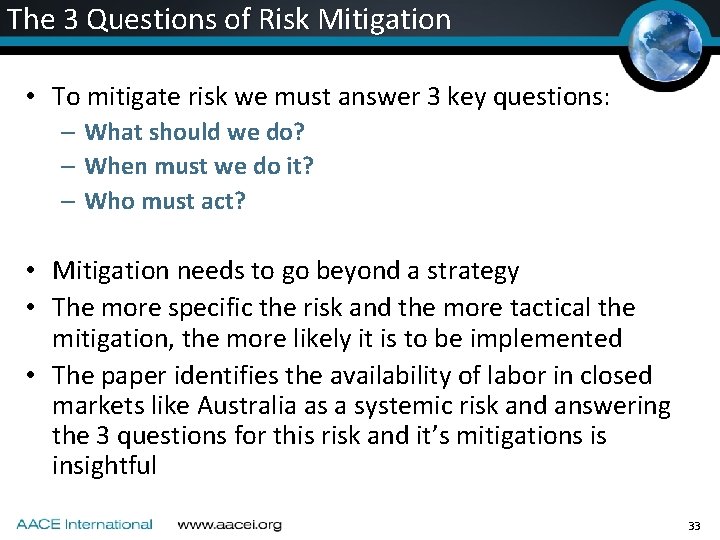 The 3 Questions of Risk Mitigation

• To mitigate risk we must answer 3 key questions:
– What should we do?
– When must we do it?
– Who must act?

• Mitigation needs to go beyond a strategy
• The more specific the risk and the more tactical the mitigation, the more likely it is to be implemented
• The paper identifies the availability of labor in closed markets like Australia as a systemic risk and answering the 3 questions for this risk and it's mitigations is insightful

AACE International www.aacei.org 33